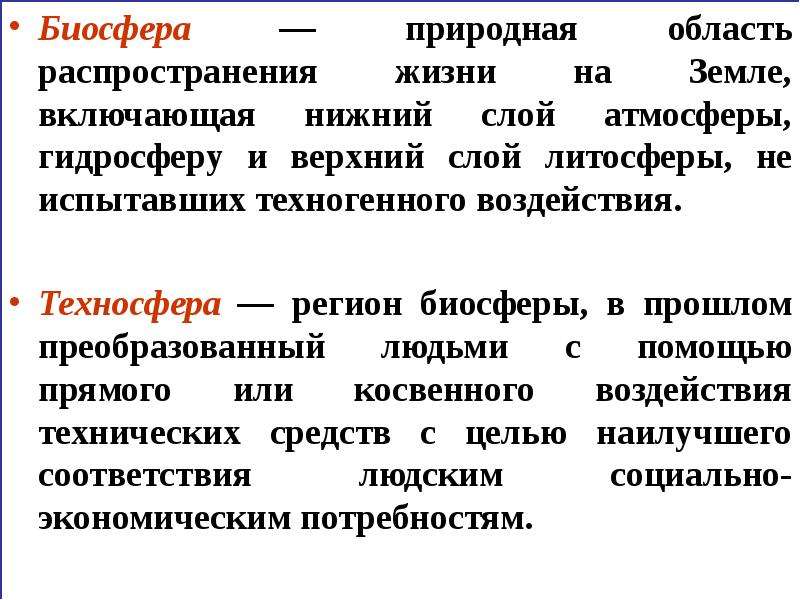 • Биосфера — природная область распространения жизни на Земле, включающая нижний слой атмосферы, гидросферу и верхний слой литосферы, не испытавших техногенного воздействия.

• Техносфера — регион биосферы, в прошлом преобразованный людьми с помощью прямого или косвенного воздействия технических средств с целью наилучшего соответствия людским социально-экономическим потребностям.